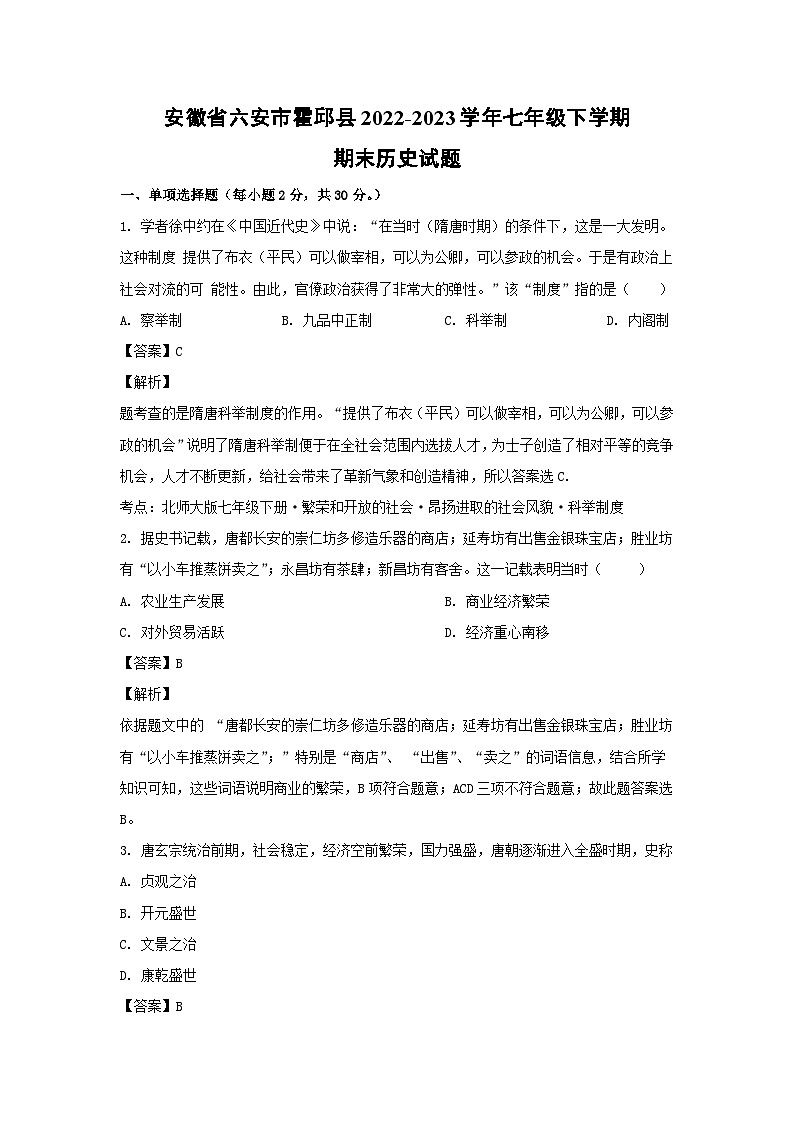 安徽省六安市霍邱县2022-2023学年七年级下学期
期末历史试题

一、单项选择题（每小题2分，共30分。）

1. 学者徐中约在《中国近代史》中说：“在当时（隋唐时期）的条件下，这是一大发明。这种制度 提供了布衣（平民）可以做宰相，可以为公卿，可以参政的机会。于是有政治上社会对流的可 能性。由此，官僚政治获得了非常大的弹性。”该“制度”指的是（　　）

A. 察举制　　B. 九品中正制　　C. 科举制　　D. 内阁制

【答案】C

【解析】

题考查的是隋唐科举制度的作用。“提供了布衣（平民）可以做宰相，可以为公卿，可以参政的机会”说明了隋唐科举制便于在全社会范围内选拔人才，为士子创造了相对平等的竞争机会，人才不断更新，给社会带来了革新气象和创造精神，所以答案选C.

考点：北师大版七年级下册·繁荣和开放的社会·昂扬进取的社会风貌·科举制度

2. 据史书记载，唐都长安的崇仁坊多修造乐器的商店；延寿坊有出售金银珠宝店；胜业坊有“以小车推蒸饼卖之”；永昌坊有茶肆；新昌坊有客舍。这一记载表明当时（　　）

A. 农业生产发展　　B. 商业经济繁荣

C. 对外贸易活跃　　D. 经济重心南移

【答案】B

【解析】

依据题文中的 “唐都长安的崇仁坊多修造乐器的商店；延寿坊有出售金银珠宝店；胜业坊有“以小车推蒸饼卖之”；”特别是“商店”、“出售”、“卖之”的词语信息，结合所学知识可知，这些词语说明商业的繁荣，B项符合题意；ACD三项不符合题意；故此题答案选B。

3. 唐玄宗统治前期，社会稳定，经济空前繁荣，国力强盛，唐朝逐渐进入全盛时期，史称

A. 贞观之治

B. 开元盛世

C. 文景之治

D. 康乾盛世

【答案】B